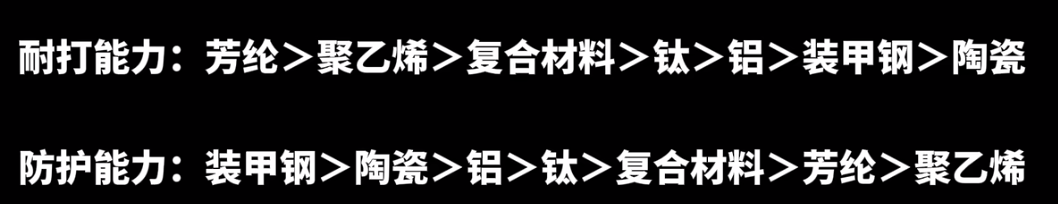 耐打能力：芳纶＞聚乙烯＞复合材料＞钛＞铝＞装甲钢＞陶瓷

防护能力：装甲钢＞陶瓷＞铝＞钛＞复合材料＞芳纶＞聚乙烯